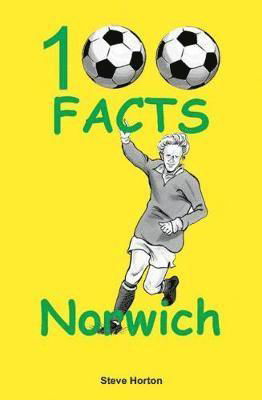 100 FACTS

Norwich

Steve Horton